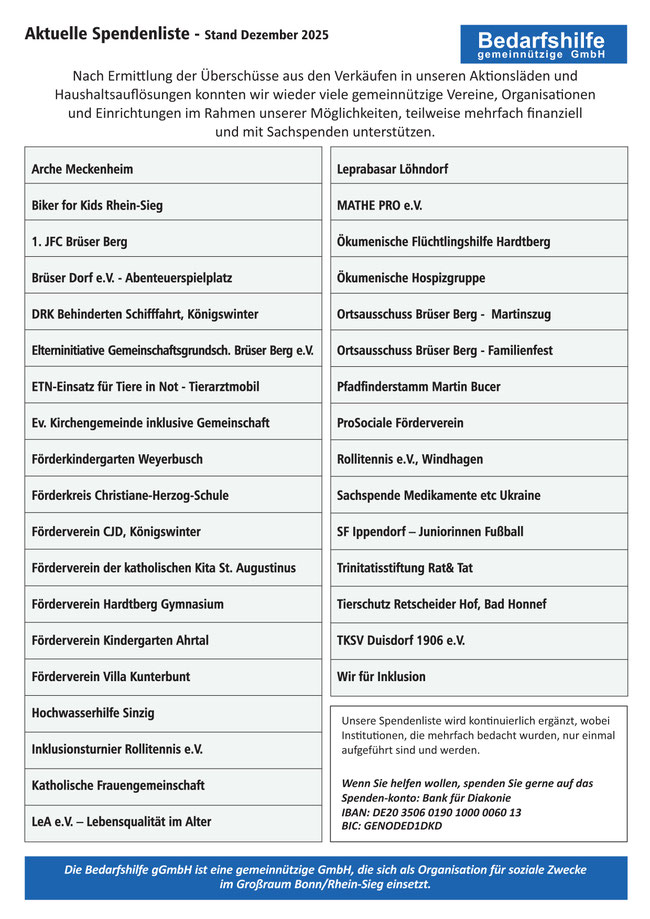 Aktuelle Spendenliste - Stand Dezember 2025

Bedarfshilfe
gemeinnützige GmbH

Nach Ermittlung der Überschüsse aus den Verkäufen in unseren Aktionsläden und Haushaltsauflösungen konnten wir wieder viele gemeinnützige Vereine, Organisationen und Einrichtungen im Rahmen unserer Möglichkeiten, teilweise mehrfach finanziell und mit Sachspenden unterstützen.

Arche Meckenheim

Biker for Kids Rhein-Sieg

1. JFC Brüser Berg

Brüser Dorf e.V. - Abenteuerspielplatz

DRK Behinderten Schifffahrt, Königswinter

Elterninitiative Gemeinschaftsgrundsch. Brüser Berg e.V.

ETN-Einsatz für Tiere in Not - Tierarztmobil

Ev. Kirchengemeinde inklusive Gemeinschaft

Förderkindergarten Weyerbusch

Förderkreis Christiane-Herzog-Schule

Förderverein CJD, Königswinter

Förderverein der katholischen Kita St. Augustinus

Förderverein Hardtberg Gymnasium

Förderverein Kindergarten Ahrtal

Förderverein Villa Kunterbunt

Hochwasserhilfe Sinzig

Inklusionsturnier Rollitennis e.V.

Katholische Frauengemeinschaft

LeA e.V. – Lebensqualität im Alter

Leprabasar Löhndorf

MATHE PRO e.V.

Ökumenische Flüchtlingshilfe Hardtberg

Ökumenische Hospizgruppe

Ortsausschuss Brüser Berg - Martinszug

Ortsausschuss Brüser Berg - Familienfest

Pfadfinderstamm Martin Bucer

ProSociale Förderverein

Rollitennis e.V., Windhagen

Sachspende Medikamente etc Ukraine

SF Ippendorf – Juniorinnen Fußball

Trinitatisstiftung Rat& Tat

Tierschutz Retscheider Hof, Bad Honnef

TKSV Duisdorf 1906 e.V.

Wir für Inklusion

Unsere Spendenliste wird kontinuierlich ergänzt, wobei Institutionen, die mehrfach bedacht wurden, nur einmal aufgeführt sind und werden.

Wenn Sie helfen wollen, spenden Sie gerne auf das Spenden-konto: Bank für Diakonie
IBAN: DE20 3506 0190 1000 0060 13
BIC: GENODED1DKD

Die Bedarfshilfe gGmbH ist eine gemeinnützige GmbH, die sich als Organisation für soziale Zwecke im Großraum Bonn/Rhein-Sieg einsetzt.